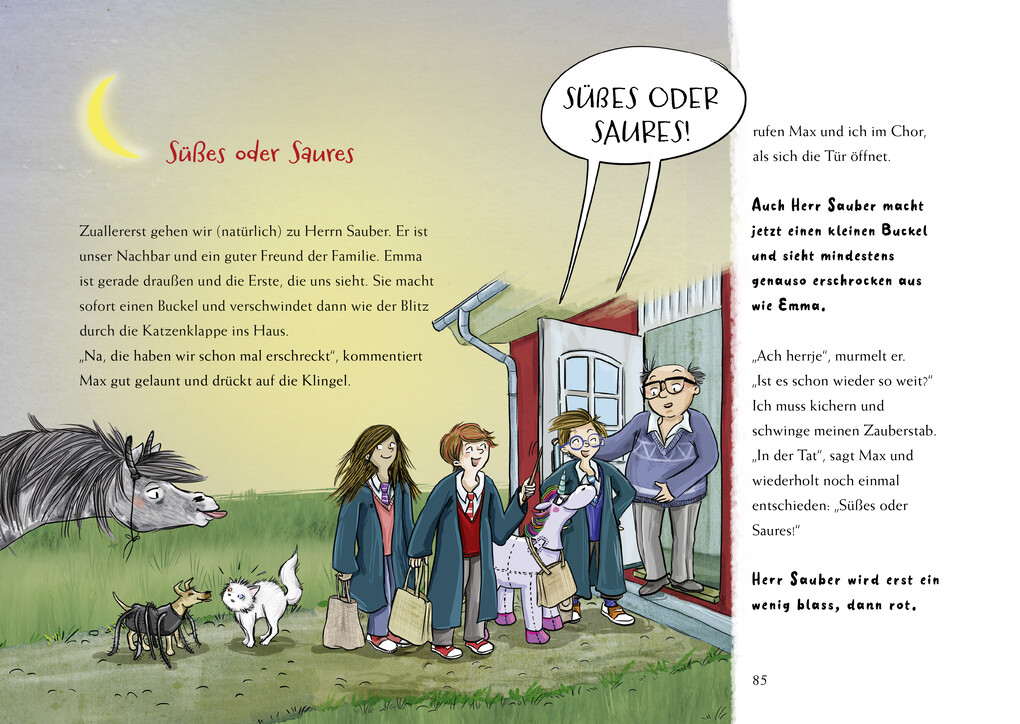 Süßes oder Saures

Zuallererst gehen wir (natürlich) zu Herrn Sauber. Er ist unser Nachbar und ein guter Freund der Familie. Emma ist gerade draußen und die Erste, die uns sieht. Sie macht sofort einen Buckel und verschwindet dann wie der Blitz durch die Katzenklappe ins Haus.
„Na, die haben wir schon mal erschreckt“, kommentiert Max gut gelaunt und drückt auf die Klingel.

SÜßES ODER SAURES!

rufen Max und ich im Chor, als sich die Tür öffnet.

Auch Herr Sauber macht jetzt einen kleinen Buckel und sieht mindestens genauso erschrocken aus wie Emma.

„Ach herrje“, murmelt er. „Ist es schon wieder so weit?“ Ich muss kichern und schwinge meinen Zauberstab. „In der Tat“, sagt Max und wiederholt noch einmal entschieden: „Süßes oder Saures!“

Herr Sauber wird erst ein wenig blass, dann rot.

85